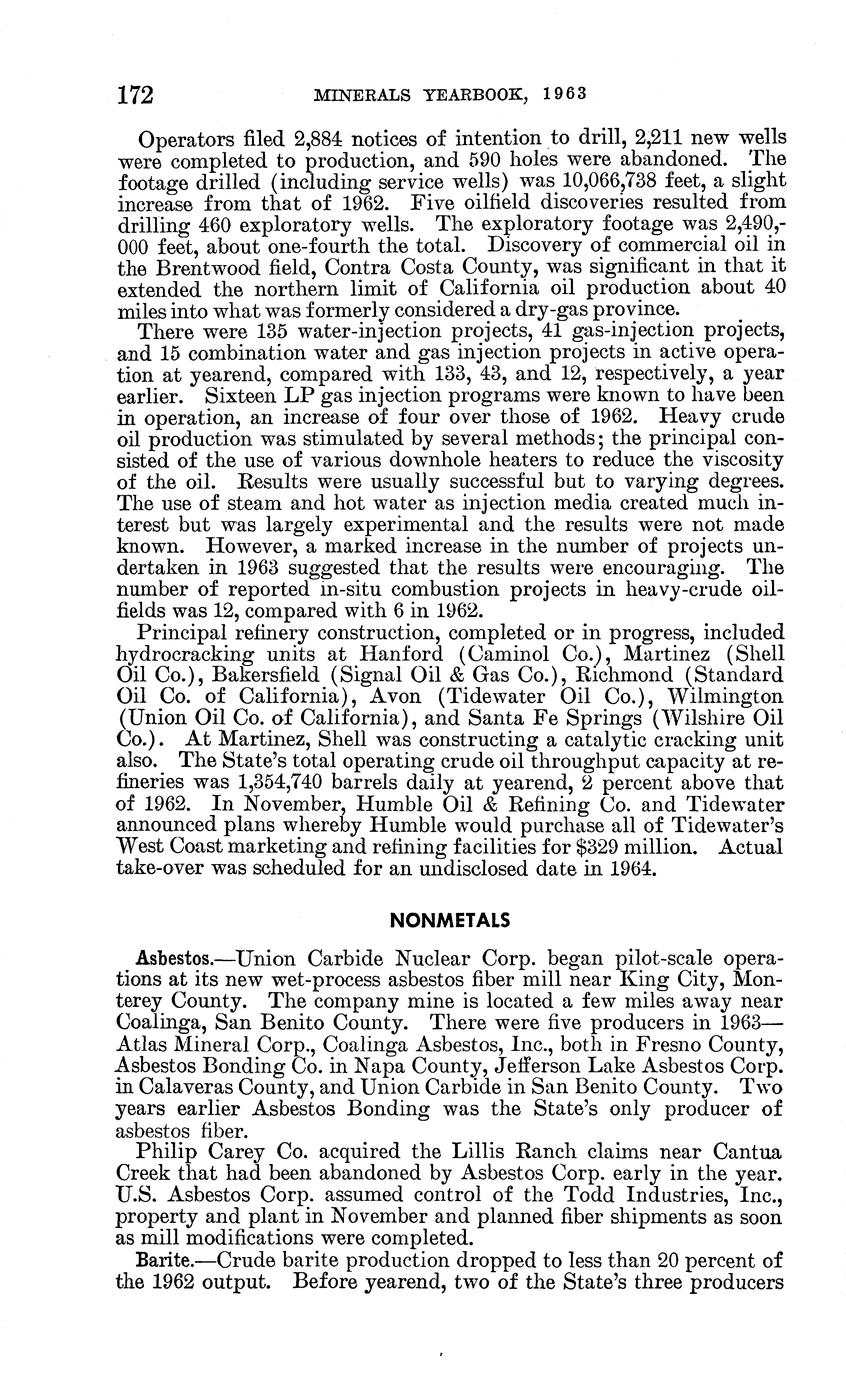 172 MINERALS YEARBOOK, 1963

Operators filed 2,884 notices of intention to drill, 2,211 new wells were completed to production, and 590 holes were abandoned. The footage drilled (including service wells) was 10,066,738 feet, a slight increase from that of 1962. Five oilfield discoveries resulted from drilling 460 exploratory wells. The exploratory footage was 2,490,000 feet, about one-fourth the total. Discovery of commercial oil in the Brentwood field, Contra Costa County, was significant in that it extended the northern limit of California oil production about 40 miles into what was formerly considered a dry-gas province.

There were 135 water-injection projects, 41 gas-injection projects, and 15 combination water and gas injection projects in active operation at yearend, compared with 133, 43, and 12, respectively, a year earlier. Sixteen LP gas injection programs were known to have been in operation, an increase of four over those of 1962. Heavy crude oil production was stimulated by several methods; the principal consisted of the use of various downhole heaters to reduce the viscosity of the oil. Results were usually successful but to varying degrees. The use of steam and hot water as injection media created much interest but was largely experimental and the results were not made known. However, a marked increase in the number of projects undertaken in 1963 suggested that the results were encouraging. The number of reported in-situ combustion projects in heavy-crude oilfields was 12, compared with 6 in 1962.

Principal refinery construction, completed or in progress, included hydrocracking units at Hanford (Caminol Co.), Martinez (Shell Oil Co.), Bakersfield (Signal Oil & Gas Co.), Richmond (Standard Oil Co. of California), Avon (Tidewater Oil Co.), Wilmington (Union Oil Co. of California), and Santa Fe Springs (Wilshire Oil Co.). At Martinez, Shell was constructing a catalytic cracking unit also. The State's total operating crude oil throughput capacity at refineries was 1,354,740 barrels daily at yearend, 2 percent above that of 1962. In November, Humble Oil & Refining Co. and Tidewater announced plans whereby Humble would purchase all of Tidewater's West Coast marketing and refining facilities for $329 million. Actual take-over was scheduled for an undisclosed date in 1964.

NONMETALS

Asbestos.—Union Carbide Nuclear Corp. began pilot-scale operations at its new wet-process asbestos fiber mill near King City, Monterey County. The company mine is located a few miles away near Coalinga, San Benito County. There were five producers in 1963—Atlas Mineral Corp., Coalinga Asbestos, Inc., both in Fresno County, Asbestos Bonding Co. in Napa County, Jefferson Lake Asbestos Corp. in Calaveras County, and Union Carbide in San Benito County. Two years earlier Asbestos Bonding was the State's only producer of asbestos fiber.

Philip Carey Co. acquired the Lillis Ranch claims near Cantua Creek that had been abandoned by Asbestos Corp. early in the year. U.S. Asbestos Corp. assumed control of the Todd Industries, Inc., property and plant in November and planned fiber shipments as soon as mill modifications were completed.

Barite.—Crude barite production dropped to less than 20 percent of the 1962 output. Before yearend, two of the State's three producers